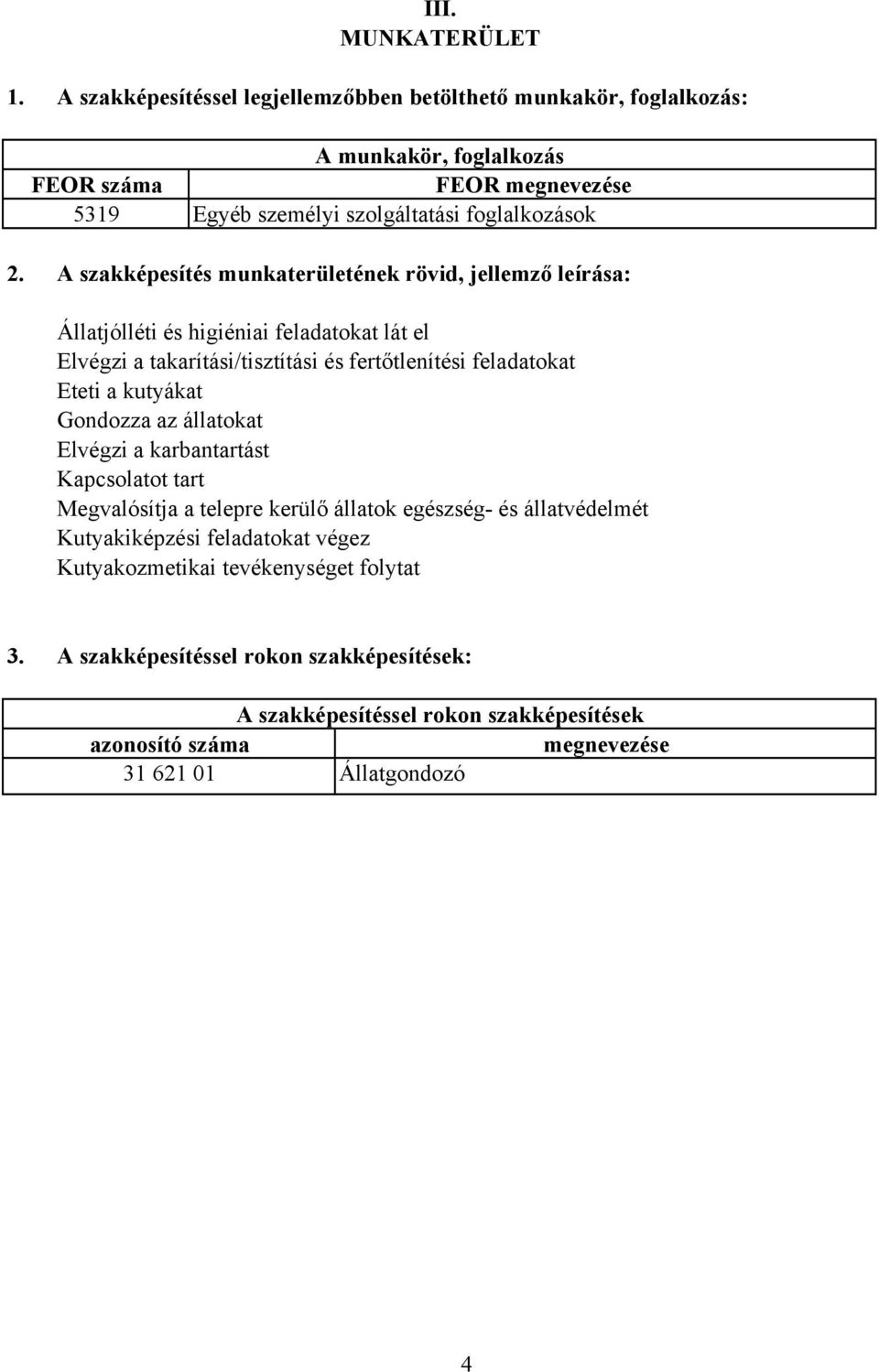 III.
MUNKATERÜLET

1. A szakképesítéssel legjellemzőbben betölthető munkakör, foglalkozás:

| A munkakör, foglalkozás | |
|---|---|
| FEOR száma | FEOR megnevezése |
| 5319 | Egyéb személyi szolgáltatási foglalkozások |

2. A szakképesítés munkaterületének rövid, jellemző leírása:

Állatjólléti és higiéniai feladatokat lát el
Elvégzi a takarítási/tisztítási és fertőtlenítési feladatokat
Eteti a kutyákat
Gondozza az állatokat
Elvégzi a karbantartást
Kapcsolatot tart
Megvalósítja a telepre kerülő állatok egészség- és állatvédelmét
Kutyakiképzési feladatokat végez
Kutyakozmetikai tevékenységet folytat

3. A szakképesítéssel rokon szakképesítések:

| A szakképesítéssel rokon szakképesítések | |
|---|---|
| azonosító száma | megnevezése |
| 31 621 01 | Állatgondozó |

4